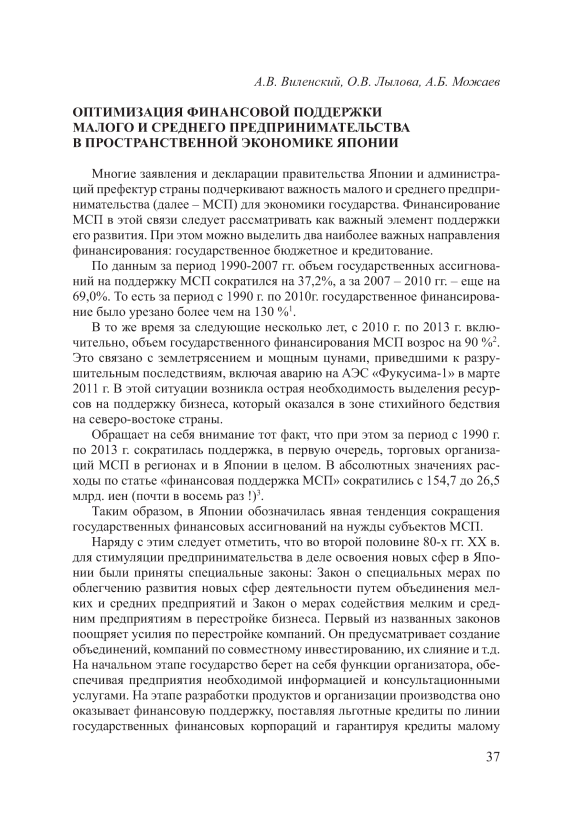 А.В. Виленский, О.В. Лылова, А.Б. Можаев

ОПТИМИЗАЦИЯ ФИНАНСОВОЙ ПОДДЕРЖКИ МАЛОГО И СРЕДНЕГО ПРЕДПРИНИМАТЕЛЬСТВА В ПРОСТРАНСТВЕННОЙ ЭКОНОМИКЕ ЯПОНИИ

Многие заявления и декларации правительства Японии и администраций префектур страны подчеркивают важность малого и среднего предпринимательства (далее – МСП) для экономики государства. Финансирование МСП в этой связи следует рассматривать как важный элемент поддержки его развития. При этом можно выделить два наиболее важных направления финансирования: государственное бюджетное и кредитование.

По данным за период 1990-2007 гг. объем государственных ассигнований на поддержку МСП сократился на 37,2%, а за 2007 – 2010 гг. – еще на 69,0%. То есть за период с 1990 г. по 2010г. государственное финансирование было урезано более чем на 130 %$^1$.

В то же время за следующие несколько лет, с 2010 г. по 2013 г. включительно, объем государственного финансирования МСП возрос на 90 %$^2$. Это связано с землетрясением и мощным цунами, приведшими к разрушительным последствиям, включая аварию на АЭС «Фукусима-1» в марте 2011 г. В этой ситуации возникла острая необходимость выделения ресурсов на поддержку бизнеса, который оказался в зоне стихийного бедствия на северо-востоке страны.

Обращает на себя внимание тот факт, что при этом за период с 1990 г. по 2013 г. сократилась поддержка, в первую очередь, торговых организаций МСП в регионах и в Японии в целом. В абсолютных значениях расходы по статье «финансовая поддержка МСП» сократились с 154,7 до 26,5 млрд. иен (почти в восемь раз !)$^3$.

Таким образом, в Японии обозначилась явная тенденция сокращения государственных финансовых ассигнований на нужды субъектов МСП.

Наряду с этим следует отметить, что во второй половине 80-х гг. XX в. для стимуляции предпринимательства в деле освоения новых сфер в Японии были приняты специальные законы: Закон о специальных мерах по облегчению развития новых сфер деятельности путем объединения мелких и средних предприятий и Закон о мерах содействия мелким и средним предприятиям в перестройке бизнеса. Первый из названных законов поощряет усилия по перестройке компаний. Он предусматривает создание объединений, компаний по совместному инвестированию, их слияние и т.д. На начальном этапе государство берет на себя функции организатора, обеспечивая предприятия необходимой информацией и консультационными услугами. На этапе разработки продуктов и организации производства оно оказывает финансовую поддержку, поставляя льготные кредиты по линии государственных финансовых корпораций и гарантируя кредиты малому

37